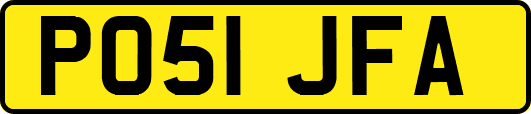 PO51 JFA